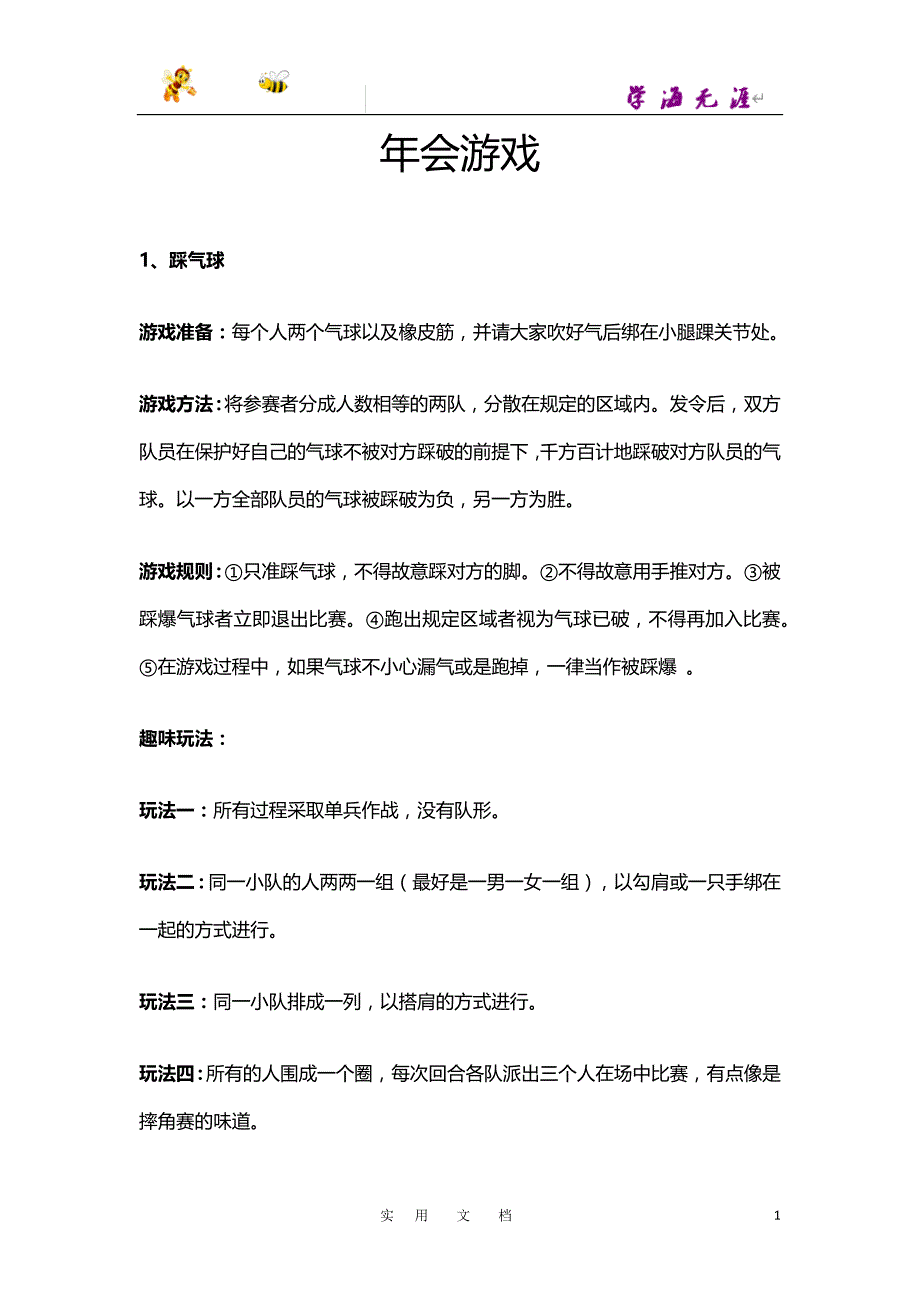 学海无涯

年会游戏

1、踩气球

游戏准备：每个人两个气球以及橡皮筋，并请大家吹好气后绑在小腿踝关节处。

游戏方法：将参赛者分成人数相等的两队，分散在规定的区域内。发令后，双方队员在保护好自己的气球不被对方踩破的前提下，千方百计地踩破对方队员的气球。以一方全部队员的气球被踩破为负，另一方为胜。

游戏规则：①只准踩气球，不得故意踩对方的脚。②不得故意用手推对方。③被踩爆气球者立即退出比赛。④跑出规定区域者视为气球已破，不得再加入比赛。⑤在游戏过程中，如果气球不小心漏气或是跑掉，一律当作被踩爆 。

趣味玩法：

玩法一：所有过程采取单兵作战，没有队形。

玩法二：同一小队的人两两一组（最好是一男一女一组），以勾肩或一只手绑在一起的方式进行。

玩法三：同一小队排成一列，以搭肩的方式进行。

玩法四：所有的人围成一个圈，每次回合各队派出三个人在场中比赛，有点像是摔角赛的味道。

实 用 文 档

1